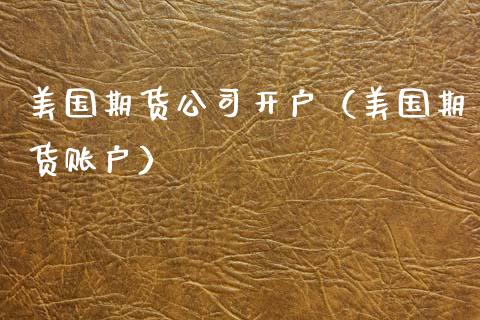 美国期货公司开户（美国期货账户）